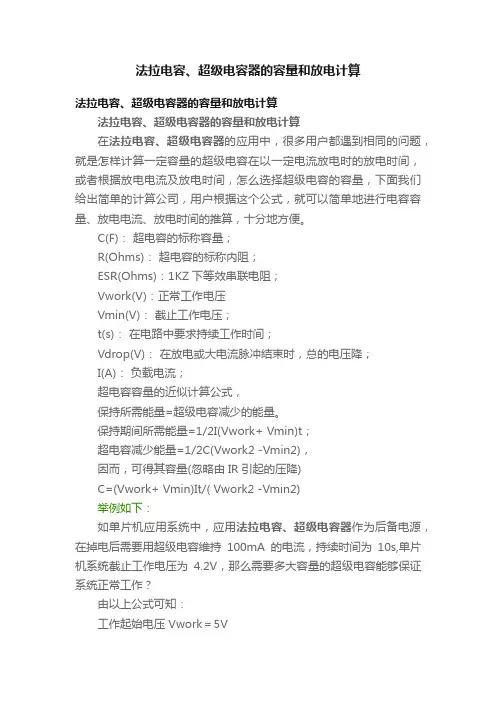 法拉电容、超级电容器的容量和放电计算

法拉电容、超级电容器的容量和放电计算

法拉电容、超级电容器的容量和放电计算

在法拉电容、超级电容器的应用中，很多用户都遇到相同的问题，就是怎样计算一定容量的超级电容在以一定电流放电时的放电时间，或者根据放电电流及放电时间，怎么选择超级电容的容量，下面我们给出简单的计算公司，用户根据这个公式，就可以简单地进行电容容量、放电电流、放电时间的推算，十分地方便。

C(F)： 超电容的标称容量；

R(Ohms)： 超电容的标称内阻；

ESR(Ohms)：1KZ 下等效串联电阻；

Vwork(V)：正常工作电压

Vmin(V)： 截止工作电压；

t(s)： 在电路中要求持续工作时间；

Vdrop(V)： 在放电或大电流脉冲结束时，总的电压降；

I(A)： 负载电流；

超电容容量的近似计算公式，

保持所需能量=超级电容减少的能量。

保持期间所需能量=1/2I(Vwork+ Vmin)t；

超电容减少能量=1/2C(Vwork2 -Vmin2)，

因而，可得其容量(忽略由 IR 引起的压降)

C=(Vwork+ Vmin)It/( Vwork2 -Vmin2)

举例如下：

如单片机应用系统中，应用法拉电容、超级电容器作为后备电源，在掉电后需要用超级电容维持 100mA 的电流，持续时间为 10s,单片机系统截止工作电压为 4.2V，那么需要多大容量的超级电容能够保证系统正常工作？

由以上公式可知：

工作起始电压 Vwork＝5V